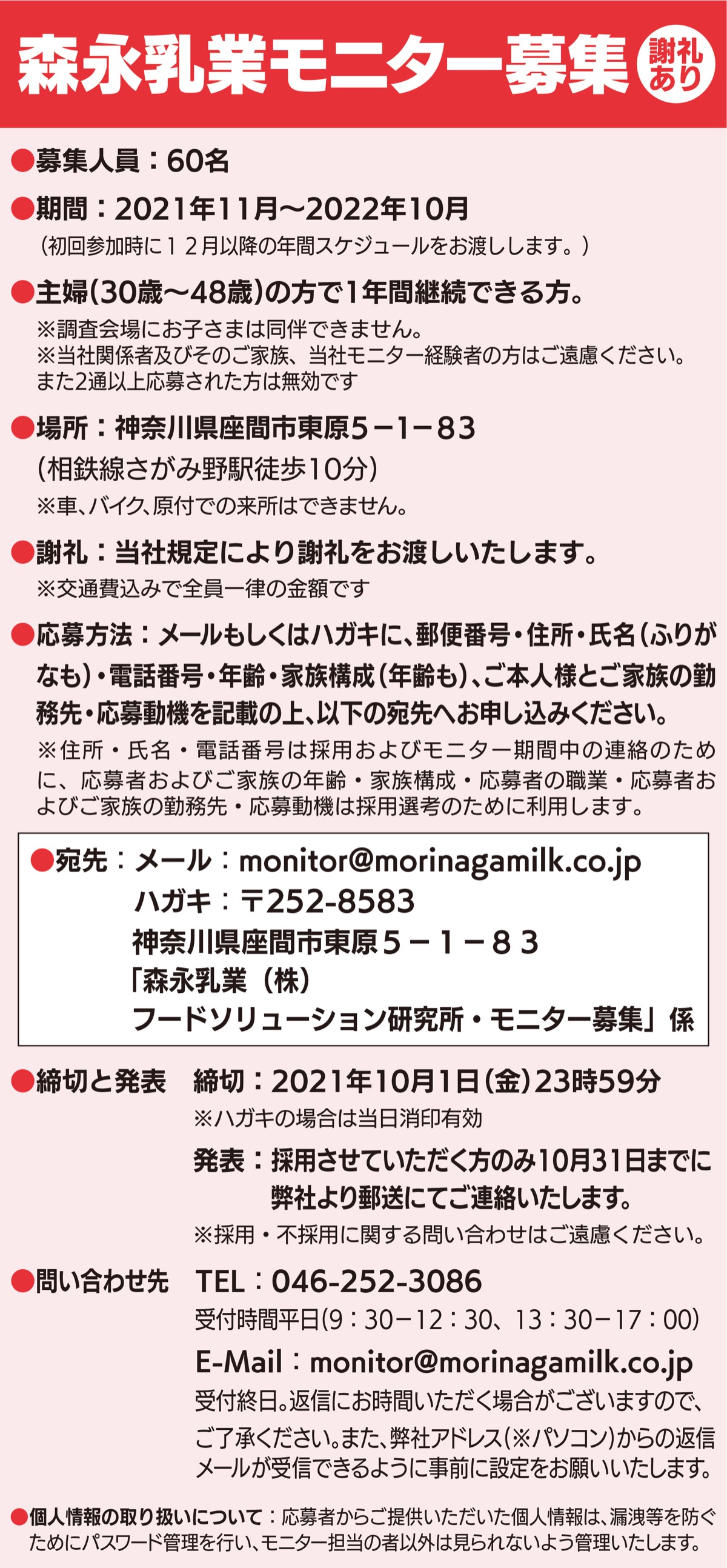 森永乳業モニター募集

謝礼あり

●募集人員：60名

●期間：2021年11月～2022年10月

（初回参加時に１２月以降の年間スケジュールをお渡しします。）

●主婦（30歳～48歳）の方で1年間継続できる方。

※調査会場にお子さまは同伴できません。
※当社関係者及びそのご家族、当社モニター経験者の方はご遠慮ください。
また2通以上応募された方は無効です

●場所：神奈川県座間市東原５－１－８３

（相鉄線さがみ野駅徒歩10分）

※車、バイク、原付での来所はできません。

●謝礼：当社規定により謝礼をお渡しいたします。

※交通費込みで全員一律の金額です

●応募方法：メールもしくはハガキに、郵便番号・住所・氏名（ふりがなも）・電話番号・年齢・家族構成（年齢も）、ご本人様とご家族の勤務先・応募動機を記載の上、以下の宛先へお申し込みください。

※住所・氏名・電話番号は採用およびモニター期間中の連絡のために、応募者およびご家族の年齢・家族構成・応募者の職業・応募者およびご家族の勤務先・応募動機は採用選考のために利用します。

●宛先：メール：monitor@morinagamilk.co.jp
ハガキ：〒252-8583
神奈川県座間市東原５－１－８３
「森永乳業（株）
フードソリューション研究所・モニター募集」係

●締切と発表 締切：2021年10月1日（金）23時59分

※ハガキの場合は当日消印有効

発表：採用させていただく方のみ10月31日までに弊社より郵送にてご連絡いたします。

※採用・不採用に関する問い合わせはご遠慮ください。

●問い合わせ先 TEL：046-252-3086

受付時間平日（9：30－12：30、13：30－17：00）

E-Mail：monitor@morinagamilk.co.jp

受付終日。返信にお時間いただく場合がございますので、ご了承ください。また、弊社アドレス（※パソコン）からの返信メールが受信できるように事前に設定をお願いいたします。

●個人情報の取り扱いについて：応募者からご提供いただいた個人情報は、漏洩等を防ぐためにパスワード管理を行い、モニター担当の者以外は見られないよう管理いたします。